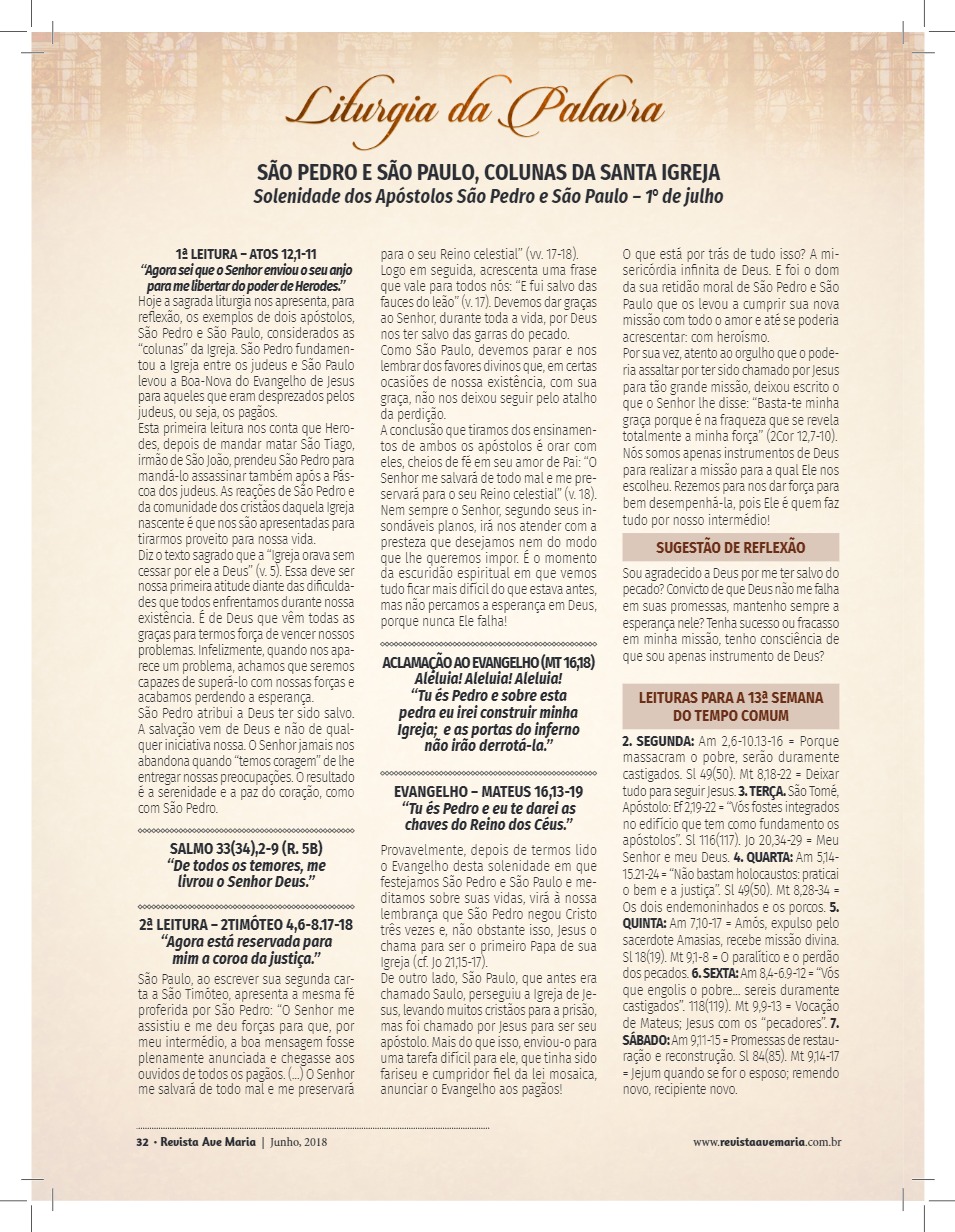 Liturgia da Palavra

SÃO PEDRO E SÃO PAULO, COLUNAS DA SANTA IGREJA
Solenidade dos Apóstolos São Pedro e São Paulo – 1º de julho

1ª LEITURA – ATOS 12,1-11
"Agora sei que o Senhor enviou o seu anjo para me libertar do poder de Herodes."

Hoje a sagrada liturgia nos apresenta, para reflexão, os exemplos de dois apóstolos, São Pedro e São Paulo, considerados as "colunas" da Igreja. São Pedro fundamentou a Igreja entre os judeus e São Paulo levou a Boa-Nova do Evangelho de Jesus para aqueles que eram desprezados pelos judeus, ou seja, os pagãos.
Esta primeira leitura nos conta que Herodes, depois de mandar matar São Tiago, irmão de São João, prendeu São Pedro para mandá-lo assassinar também após a Páscoa dos judeus. As reações de São Pedro e da comunidade dos cristãos daquela Igreja nascente é que nos são apresentadas para tirarmos proveito para nossa vida.
Diz o texto sagrado que a "Igreja orava sem cessar por ele a Deus" (v. 5). Essa deve ser nossa primeira atitude diante das dificuldades que todos enfrentamos durante nossa existência. É de Deus que vêm todas as graças para termos força de vencer nossos problemas. Infelizmente, quando nos aparece um problema, achamos que seremos capazes de superá-lo com nossas forças e acabamos perdendo a esperança.
São Pedro atribui a Deus ter sido salvo. A salvação vem de Deus e não de qualquer iniciativa nossa. O Senhor jamais nos abandona quando "temos coragem" de lhe entregar nossas preocupações. O resultado é a serenidade e a paz do coração, como com São Pedro.

SALMO 33(34),2-9 (R. 5B)
"De todos os temores, me livrou o Senhor Deus."

2ª LEITURA – 2TIMÓTEO 4,6-8.17-18
"Agora está reservada para mim a coroa da justiça."

São Paulo, ao escrever sua segunda carta a São Timóteo, apresenta a mesma fé proferida por São Pedro: "O Senhor me assistiu e me deu forças para que, por meu intermédio, a boa mensagem fosse plenamente anunciada e chegasse aos ouvidos de todos os pagãos. (...) O Senhor me salvará de todo mal e me preservará para o seu Reino celestial" (vv. 17-18). Logo em seguida, acrescenta uma frase que vale para todos nós: "E fui salvo das fauces do leão" (v. 17). Devemos dar graças ao Senhor, durante toda a vida, por Deus nos ter salvo das garras do pecado.
Como São Paulo, devemos parar e nos lembrar dos favores divinos que, em certas ocasiões de nossa existência, com sua graça, não nos deixou seguir pelo atalho da perdição.
A conclusão que tiramos dos ensinamentos de ambos os apóstolos é orar com eles, cheios de fé em seu amor de Pai: "O Senhor me salvará de todo mal e me preservará para o seu Reino celestial" (v. 18). Nem sempre o Senhor, segundo seus insondáveis planos, irá nos atender com a presteza que desejamos nem do modo que lhe queremos impor. É o momento da escuridão espiritual em que vemos tudo ficar mais difícil do que estava antes, mas não percamos a esperança em Deus, porque nunca Ele falha!

ACLAMAÇÃO AO EVANGELHO (MT 16,18)
Aleluia! Aleluia! Aleluia!
"Tu és Pedro e sobre esta pedra eu irei construir minha Igreja; e as portas do inferno não irão derrotá-la."

EVANGELHO – MATEUS 16,13-19
"Tu és Pedro e eu te darei as chaves do Reino dos Céus."

Provavelmente, depois de termos lido o Evangelho desta solenidade em que festejamos São Pedro e São Paulo e meditamos sobre suas vidas, virá à nossa lembrança que São Pedro negou Cristo três vezes e, não obstante isso, Jesus o chama para ser o primeiro Papa de sua Igreja (cf. Jo 21,15-17).
De outro lado, São Paulo, que antes era chamado Saulo, perseguiu a Igreja de Jesus, levando muitos cristãos para a prisão, mas foi chamado por Jesus para ser seu apóstolo. Mais do que isso, enviou-o para uma tarefa difícil para ele, que tinha sido fariseu e cumpridor fiel da lei mosaica, anunciar o Evangelho aos pagãos!
O que está por trás de tudo isso? A misericórdia infinita de Deus. E foi o dom da sua retidão moral de São Pedro e São Paulo que os levou a cumprir sua nova missão com todo o amor e até se poderia acrescentar: com heroísmo.
Por sua vez, atento ao orgulho que o poderia assaltar por ter sido chamado por Jesus para tão grande missão, deixou escrito o que o Senhor lhe disse: "Basta-te minha graça porque é na fraqueza que se revela totalmente a minha força" (2Cor 12,7-10).
Nós somos apenas instrumentos de Deus para realizar a missão para a qual Ele nos escolheu. Rezemos para nos dar força para bem desempenhá-la, pois Ele é quem faz tudo por nosso intermédio!

SUGESTÃO DE REFLEXÃO

Sou agradecido a Deus por me ter salvo do pecado? Convicto de que Deus não me falha em suas promessas, mantenho sempre a esperança nele? Tenha sucesso ou fracasso em minha missão, tenho consciência de que sou apenas instrumento de Deus?

LEITURAS PARA A 13ª SEMANA DO TEMPO COMUM

2. SEGUNDA: Am 2,6-10.13-16 = Porque massacram o pobre, serão duramente castigados. Sl 49(50). Mt 8,18-22 = Deixar tudo para seguir Jesus. 3. TERÇA. São Tomé, Apóstolo: Ef 2,19-22 = "Vós fostes integrados no edifício que tem como fundamento os apóstolos". Sl 116(117). Jo 20,24-29 = Meu Senhor e meu Deus. 4. QUARTA: Am 5,14-15.21-24 = "Não bastam holocaustos: praticai o bem e a justiça". Sl 49(50). Mt 8,28-34 = Os dois endemoninhados e os porcos. 5. QUINTA: Am 7,10-17 = Amós, expulso pelo sacerdote Amasias, recebe missão divina. Sl 18(19). Mt 9,1-8 = O paralítico e o perdão dos pecados. 6. SEXTA: Am 8,4-6.9-12 = "Vós que engolis o pobre... sereis duramente castigados". 118(119). Mt 9,9-13 = Vocação de Mateus; Jesus com os "pecadores". 7. SÁBADO: Am 9,11-15 = Promessas de restauração e reconstrução. Sl 84(85). Mt 9,14-17 = Jejum quando se for o esposo; remendo novo, recipiente novo.

32 • Revista Ave Maria | Junho, 2018

www.revistaavemaria.com.br